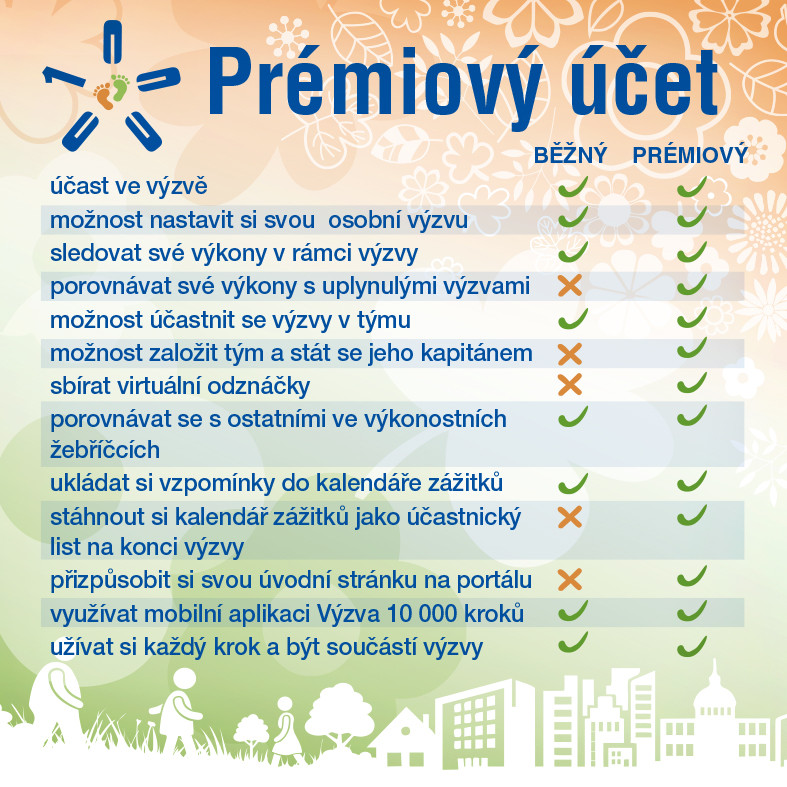 Prémiový účet

| | BĚŽNÝ | PRÉMIOVÝ |
|---|---|---|
| účast ve výzvě | ✓ | ✓ |
| možnost nastavit si svou osobní výzvu | ✓ | ✓ |
| sledovat své výkony v rámci výzvy | ✓ | ✓ |
| porovnávat své výkony s uplynulými výzvami | ✗ | ✓ |
| možnost účastnit se výzvy v týmu | ✓ | ✓ |
| možnost založit tým a stát se jeho kapitánem | ✗ | ✓ |
| sbírat virtuální odznáčky | ✗ | ✓ |
| porovnávat se s ostatními ve výkonostních žebříčcích | ✓ | ✓ |
| ukládat si vzpomínky do kalendáře zážitků | ✓ | ✓ |
| stáhnout si kalendář zážitků jako účastnický list na konci výzvy | ✗ | ✓ |
| přizpůsobit si svou úvodní stránku na portálu | ✗ | ✓ |
| využívat mobilní aplikaci Výzva 10 000 kroků | ✓ | ✓ |
| užívat si každý krok a být součástí výzvy | ✓ | ✓ |